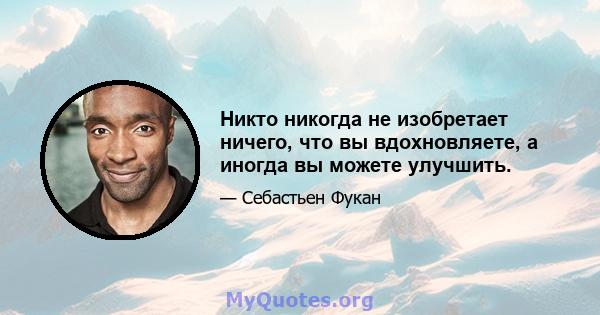 Никто никогда не изобретает ничего, что вы вдохновляете, а иногда вы можете улучшить.

— Себастьен Фукан

MyQuotes.org